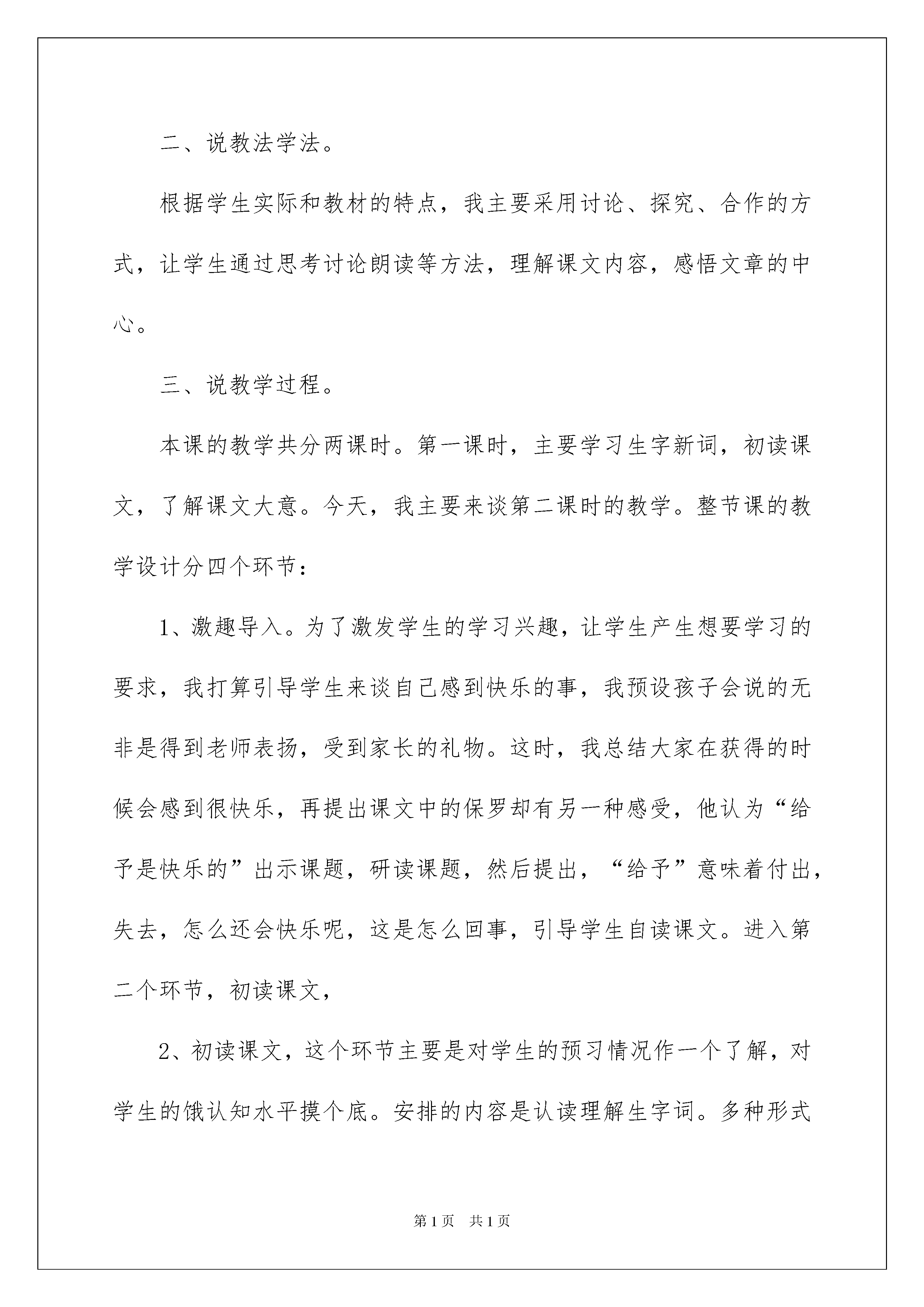 二、说教法学法。

根据学生实际和教材的特点，我主要采用讨论、探究、合作的方式，让学生通过思考讨论朗读等方法，理解课文内容，感悟文章的中心。

三、说教学过程。

本课的教学共分两课时。第一课时，主要学习生字新词，初读课文，了解课文大意。今天，我主要来谈第二课时的教学。整节课的教学设计分四个环节：

1、激趣导入。为了激发学生的学习兴趣，让学生产生想要学习的要求，我打算引导学生来谈自己感到快乐的事，我预设孩子会说的无非是得到老师表扬，受到家长的礼物。这时，我总结大家在获得的时候会感到很快乐，再提出课文中的保罗却有另一种感受，他认为“给予是快乐的”出示课题，研读课题，然后提出，“给予”意味着付出，失去，怎么还会快乐呢，这是怎么回事，引导学生自读课文。进入第二个环节，初读课文，

2、初读课文，这个环节主要是对学生的预习情况作一个了解，对学生的饿认知水平摸个底。安排的内容是认读理解生字词。多种形式

第1页 共1页